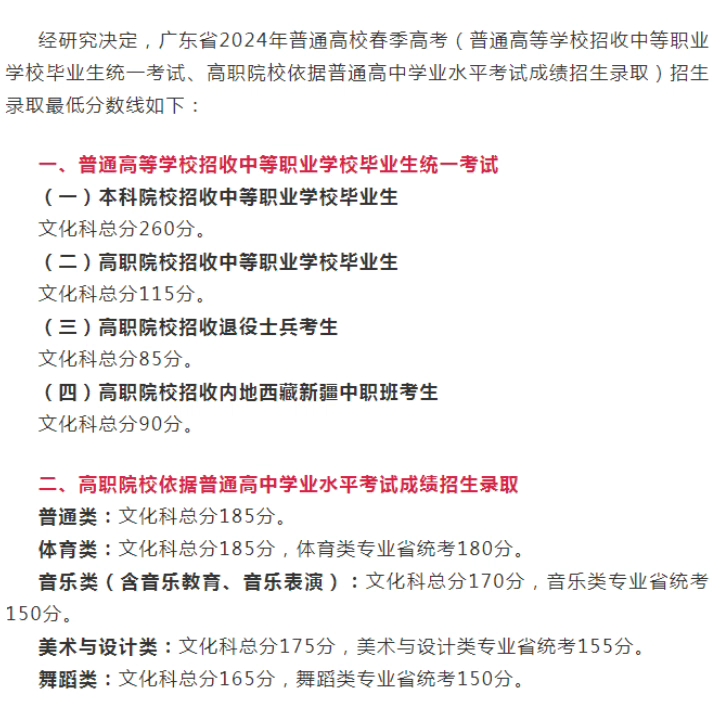 经研究决定，广东省2024年普通高校春季高考（普通高等学校招收中等职业学校毕业生统一考试、高职院校依据普通高中学业水平考试成绩招生录取）招生录取最低分数线如下：

一、普通高等学校招收中等职业学校毕业生统一考试
（一）本科院校招收中等职业学校毕业生
文化科总分260分。
（二）高职院校招收中等职业学校毕业生
文化科总分115分。
（三）高职院校招收退役士兵考生
文化科总分85分。
（四）高职院校招收内地西藏新疆中职班考生
文化科总分90分。

二、高职院校依据普通高中学业水平考试成绩招生录取
普通类：文化科总分185分。
体育类：文化科总分185分，体育类专业省统考180分。
音乐类（含音乐教育、音乐表演）：文化科总分170分，音乐类专业省统考150分。
美术与设计类：文化科总分175分，美术与设计类专业省统考155分。
舞蹈类：文化科总分165分，舞蹈类专业省统考150分。